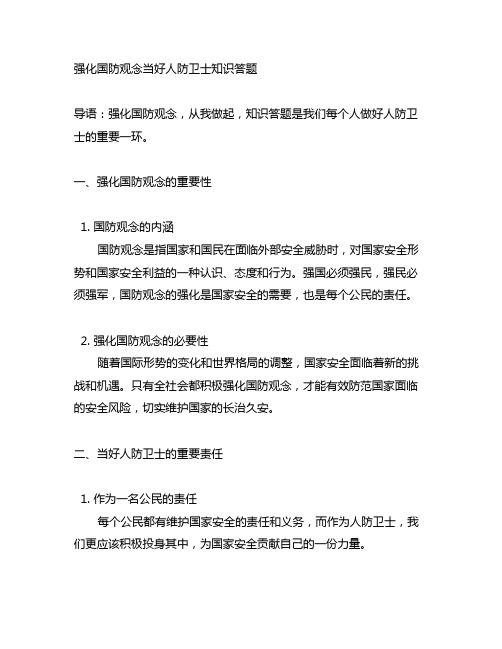 强化国防观念当好人防卫士知识答题

导语：强化国防观念，从我做起，知识答题是我们每个人做好人防卫士的重要一环。

一、强化国防观念的重要性

1. 国防观念的内涵

国防观念是指国家和国民在面临外部安全威胁时，对国家安全形势和国家安全利益的一种认识、态度和行为。强国必须强民，强民必须强军，国防观念的强化是国家安全的需要，也是每个公民的责任。

2. 强化国防观念的必要性

随着国际形势的变化和世界格局的调整，国家安全面临着新的挑战和机遇。只有全社会都积极强化国防观念，才能有效防范国家面临的安全风险，切实维护国家的长治久安。

二、当好人防卫士的重要责任

1. 作为一名公民的责任

每个公民都有维护国家安全的责任和义务，而作为人防卫士，我们更应该积极投身其中，为国家安全贡献自己的一份力量。